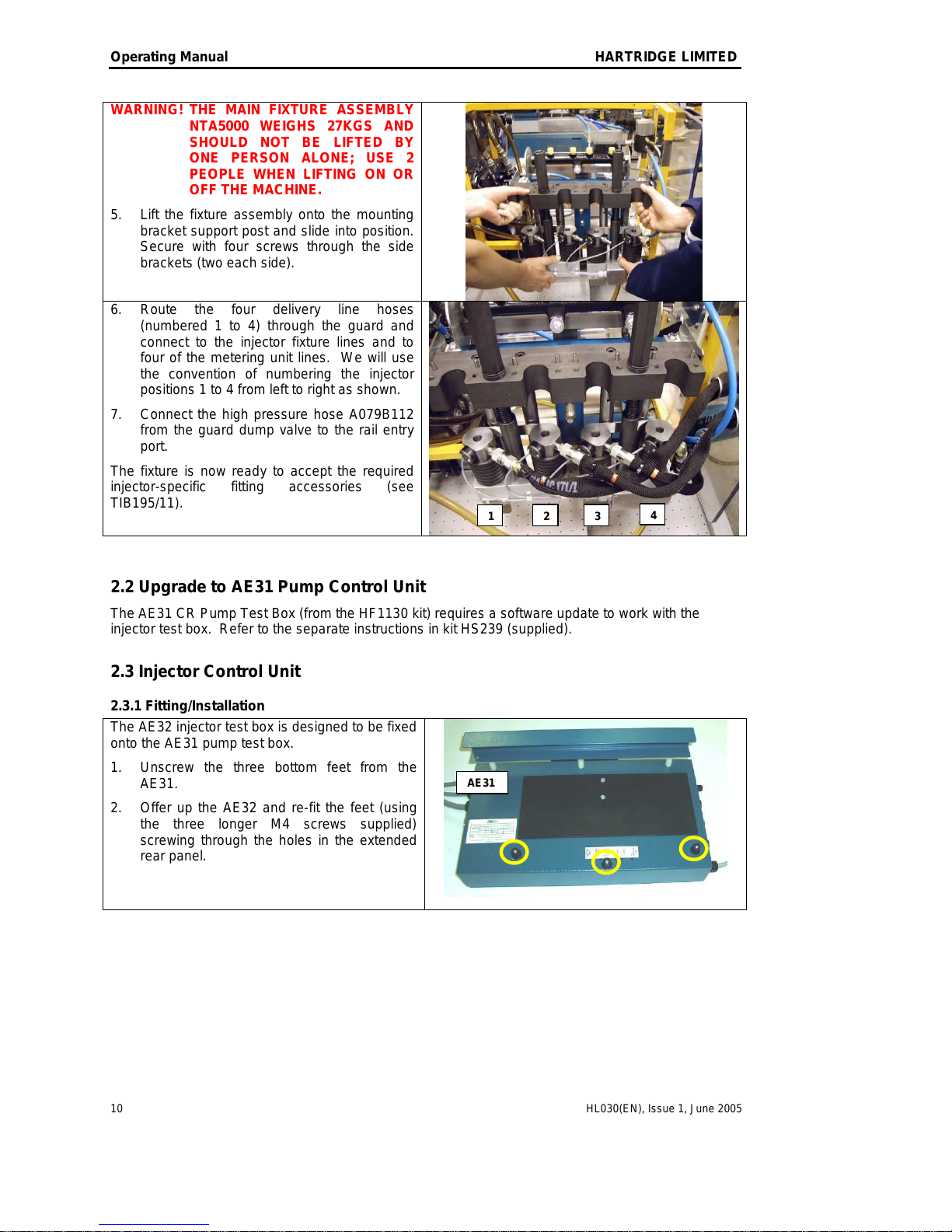 Operating Manual HARTRIDGE LIMITED

WARNING! THE MAIN FIXTURE ASSEMBLY NTA5000 WEIGHS 27KGS AND SHOULD NOT BE LIFTED BY ONE PERSON ALONE; USE 2 PEOPLE WHEN LIFTING ON OR OFF THE MACHINE.

5. Lift the fixture assembly onto the mounting bracket support post and slide into position. Secure with four screws through the side brackets (two each side).

6. Route the four delivery line hoses (numbered 1 to 4) through the guard and connect to the injector fixture lines and to four of the metering unit lines. We will use the convention of numbering the injector positions 1 to 4 from left to right as shown.

7. Connect the high pressure hose A079B112 from the guard dump valve to the rail entry port.

The fixture is now ready to accept the required injector-specific fitting accessories (see TIB195/11).

1 2 3 4

2.2 Upgrade to AE31 Pump Control Unit

The AE31 CR Pump Test Box (from the HF1130 kit) requires a software update to work with the injector test box. Refer to the separate instructions in kit HS239 (supplied).

2.3 Injector Control Unit

2.3.1 Fitting/Installation

The AE32 injector test box is designed to be fixed onto the AE31 pump test box.

1. Unscrew the three bottom feet from the AE31.

2. Offer up the AE32 and re-fit the feet (using the three longer M4 screws supplied) screwing through the holes in the extended rear panel.

AE31

10 HL030(EN), Issue 1, June 2005